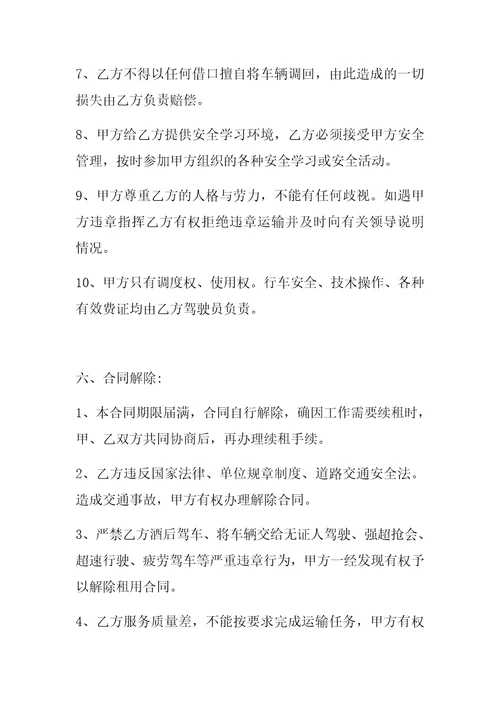 7、乙方不得以任何借口擅自将车辆调回，由此造成的一切损失由乙方负责赔偿。

8、甲方给乙方提供安全学习环境，乙方必须接受甲方安全管理，按时参加甲方组织的各种安全学习或安全活动。

9、甲方尊重乙方的人格与劳力，不能有任何歧视。如遇甲方违章指挥乙方有权拒绝违章运输并及时向有关领导说明情况。

10、甲方只有调度权、使用权。行车安全、技术操作、各种有效费证均由乙方驾驶员负责。

六、合同解除：

1、本合同期限届满，合同自行解除，确因工作需要续租时，甲、乙双方共同协商后，再办理续租手续。

2、乙方违反国家法律、单位规章制度、道路交通安全法。造成交通事故，甲方有权办理解除合同。

3、严禁乙方酒后驾车、将车辆交给无证人驾驶、强超抢会、超速行驶、疲劳驾车等严重违章行为，甲方一经发现有权予以解除租用合同。

4、乙方服务质量差，不能按要求完成运输任务，甲方有权